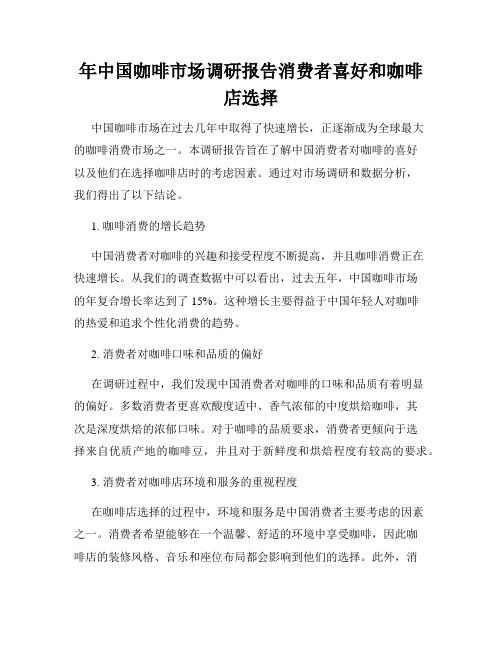 年中国咖啡市场调研报告消费者喜好和咖啡店选择

中国咖啡市场在过去几年中取得了快速增长，正逐渐成为全球最大的咖啡消费市场之一。本调研报告旨在了解中国消费者对咖啡的喜好以及他们在选择咖啡店时的考虑因素。通过对市场调研和数据分析，我们得出了以下结论。

1. 咖啡消费的增长趋势

中国消费者对咖啡的兴趣和接受程度不断提高，并且咖啡消费正在快速增长。从我们的调查数据中可以看出，过去五年，中国咖啡市场的年复合增长率达到了 15%。这种增长主要得益于中国年轻人对咖啡的热爱和追求个性化消费的趋势。

2. 消费者对咖啡口味和品质的偏好

在调研过程中，我们发现中国消费者对咖啡的口味和品质有着明显的偏好。多数消费者更喜欢酸度适中、香气浓郁的中度烘焙咖啡，其次是深度烘焙的浓郁口味。对于咖啡的品质要求，消费者更倾向于选择来自优质产地的咖啡豆，并且对于新鲜度和烘焙程度有较高的要求。

3. 消费者对咖啡店环境和服务的重视程度

在咖啡店选择的过程中，环境和服务是中国消费者主要考虑的因素之一。消费者希望能够在一个温馨、舒适的环境中享受咖啡，因此咖啡店的装修风格、音乐和座位布局都会影响到他们的选择。此外，消